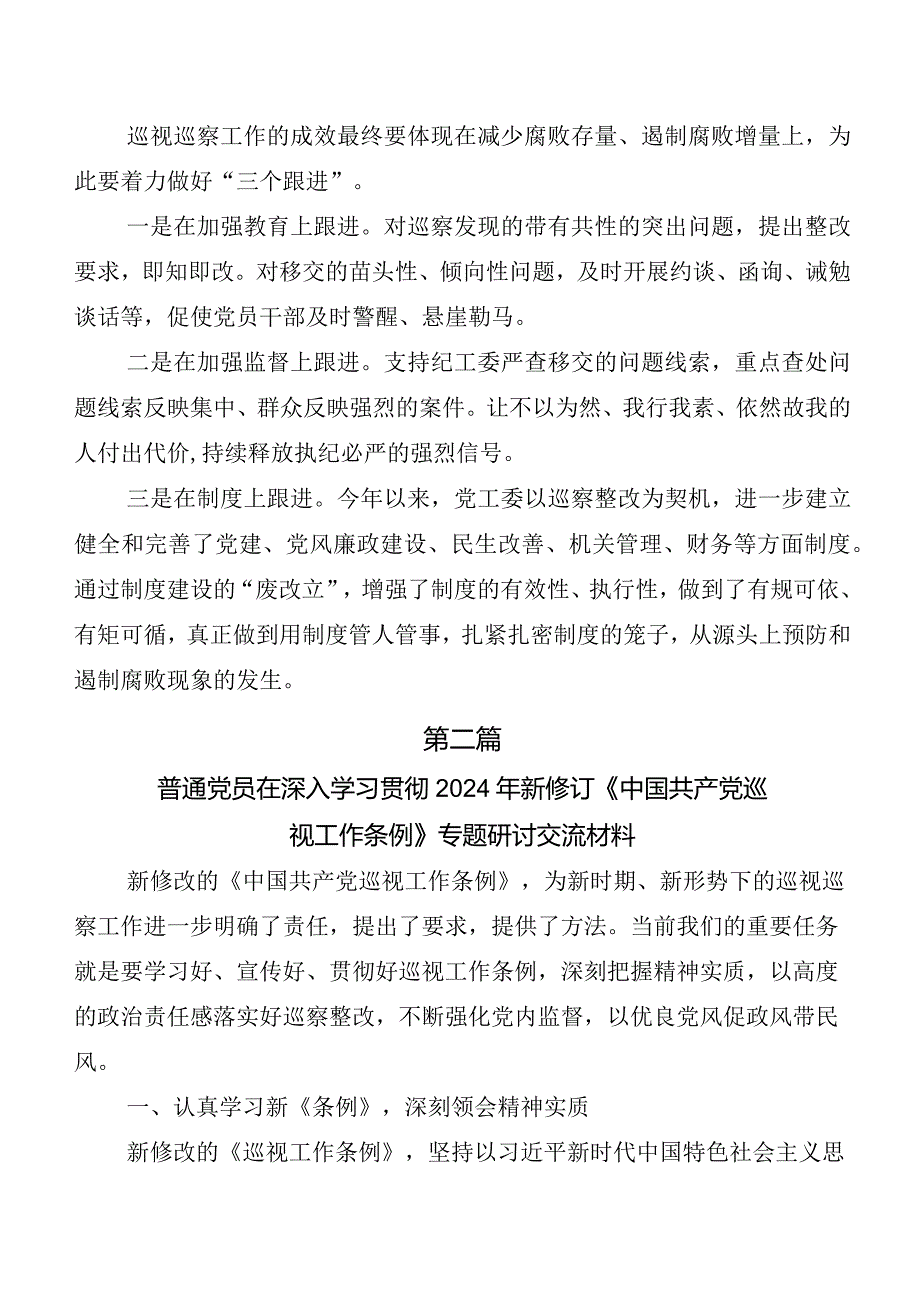 巡视巡察工作的成效最终要体现在减少腐败存量、遏制腐败增量上，为此要着力做好“三个跟进”。

一是在加强教育上跟进。对巡察发现的带有共性的突出问题，提出整改要求，即知即改。对移交的苗头性、倾向性问题，及时开展约谈、函询、诫勉谈话等，促使党员干部及时警醒、悬崖勒马。

二是在加强监督上跟进。支持纪工委严查移交的问题线索，重点查处问题线索反映集中、群众反映强烈的案件。让不以为然、我行我素、依然故我的人付出代价,持续释放执纪必严的强烈信号。

三是在制度上跟进。今年以来，党工委以巡察整改为契机，进一步建立健全和完善了党建、党风廉政建设、民生改善、机关管理、财务等方面制度。通过制度建设的“废改立”，增强了制度的有效性、执行性，做到了有规可依、有矩可循，真正做到用制度管人管事，扎紧扎密制度的笼子，从源头上预防和遏制腐败现象的发生。

第二篇

普通党员在深入学习贯彻2024年新修订《中国共产党巡视工作条例》专题研讨交流材料

新修改的《中国共产党巡视工作条例》，为新时期、新形势下的巡视巡察工作进一步明确了责任，提出了要求，提供了方法。当前我们的重要任务就是要学习好、宣传好、贯彻好巡视工作条例，深刻把握精神实质，以高度的政治责任感落实好巡察整改，不断强化党内监督，以优良党风促政风带民风。

一、认真学习新《条例》，深刻领会精神实质

新修改的《巡视工作条例》，坚持以习近平新时代中国特色社会主义思